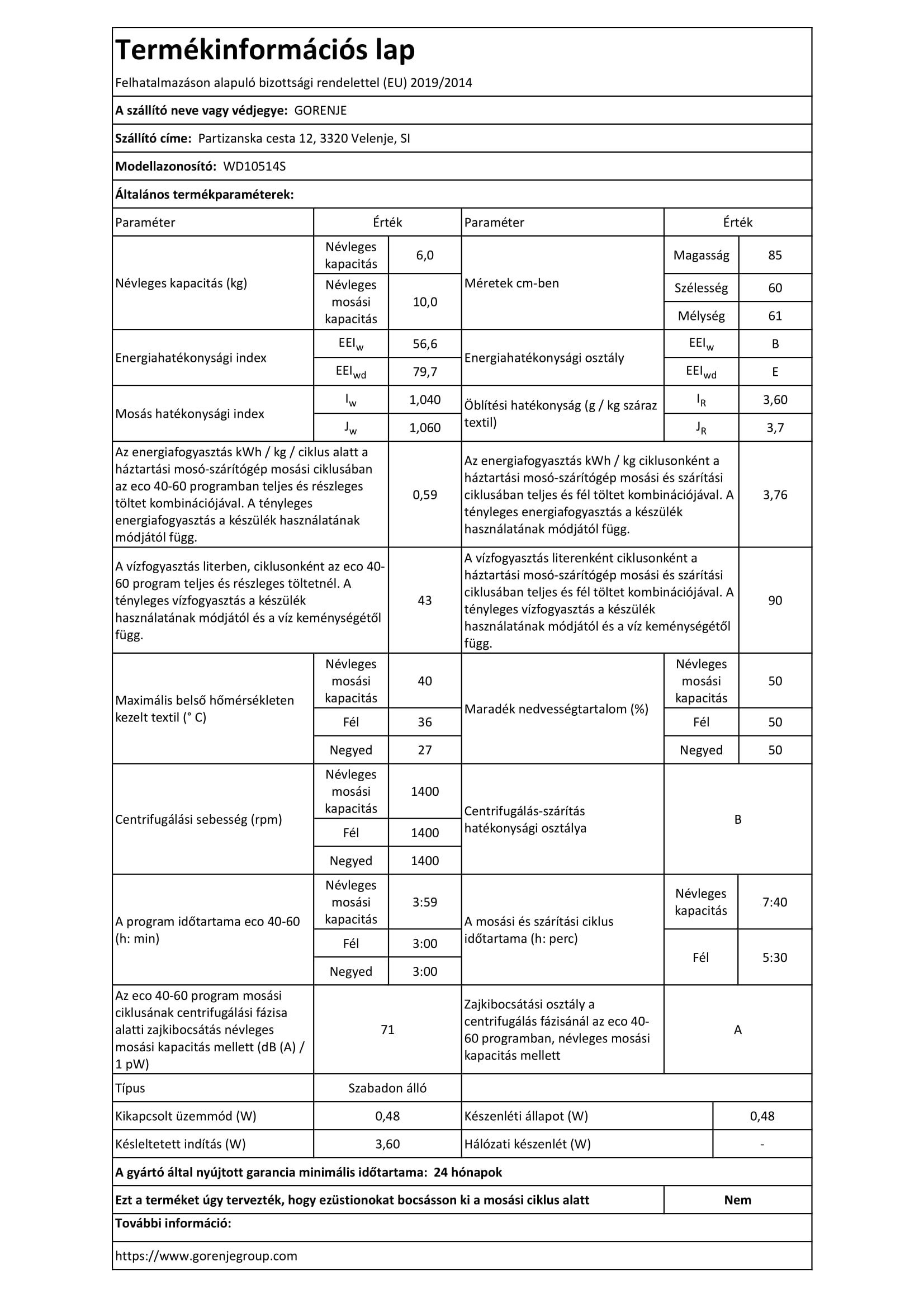 Termékinformációs lap

Felhatalmazáson alapuló bizottsági rendelettel (EU) 2019/2014

A szállító neve vagy védjegye: GORENJE

Szállító címe: Partizanska cesta 12, 3320 Velenje, SI

Modellazonosító: WD10514S

Általános termékparaméterek:

| Paraméter | Érték | | Paraméter | Érték | |
|---|---|---|---|---|---|
| Névleges kapacitás (kg) | Névleges kapacitás | 6,0 | Méretek cm-ben | Magasság | 85 |
| | Névleges mosási kapacitás | 10,0 | | Szélesség | 60 |
| | | | | Mélység | 61 |
| Energiahatékonysági index | $EEI_w$ | 56,6 | Energiahatékonysági osztály | $EEI_w$ | B |
| | $EEI_{wd}$ | 79,7 | | $EEI_{wd}$ | E |
| Mosás hatékonysági index | $I_w$ | 1,040 | Öblítési hatékonyság (g / kg száraz textil) | $I_R$ | 3,60 |
| | $J_w$ | 1,060 | | $J_R$ | 3,7 |
| Az energiafogyasztás kWh / kg / ciklus alatt a háztartási mosó-szárítógép mosási ciklusában az eco 40-60 programban teljes és részleges töltet kombinációjával. A tényleges energiafogyasztás a készülék használatának módjától függ. | | 0,59 | Az energiafogyasztás kWh / kg ciklusonként a háztartási mosó-szárítógép mosási és szárítási ciklusában teljes és fél töltet kombinációjával. A tényleges energiafogyasztás a készülék használatának módjától függ. | | 3,76 |
| A vízfogyasztás literben, ciklusonként az eco 40-60 program teljes és részleges töltetnél. A tényleges vízfogyasztás a készülék használatának módjától és a víz keménységétől függ. | | 43 | A vízfogyasztás literenként ciklusonként a háztartási mosó-szárítógép mosási és szárítási ciklusában teljes és fél töltet kombinációjával. A tényleges vízfogyasztás a készülék használatának módjától és a víz keménységétől függ. | | 90 |
| Maximális belső hőmérsékleten kezelt textil (° C) | Névleges mosási kapacitás | 40 | Maradék nedvességtartalom (%) | Névleges mosási kapacitás | 50 |
| | Fél | 36 | | Fél | 50 |
| | Negyed | 27 | | Negyed | 50 |
| Centrifugálási sebesség (rpm) | Névleges mosási kapacitás | 1400 | Centrifugálás-szárítás hatékonysági osztálya | B | |
| | Fél | 1400 | | | |
| | Negyed | 1400 | | | |
| A program időtartama eco 40-60 (h: min) | Névleges mosási kapacitás | 3:59 | A mosási és szárítási ciklus időtartama (h: perc) | Névleges kapacitás | 7:40 |
| | Fél | 3:00 | | Fél | 5:30 |
| | Negyed | 3:00 | | | |
| Az eco 40-60 program mosási ciklusának centrifugálási fázisa alatti zajkibocsátás névleges mosási kapacitás mellett (dB (A) / 1 pW) | 71 | | Zajkibocsátási osztály a centrifugálás fázisánál az eco 40-60 programban, névleges mosási kapacitás mellett | A | |
| Típus | Szabadon álló | | | | |
| Kikapcsolt üzemmód (W) | 0,48 | | Készenléti állapot (W) | 0,48 | |
| Késleltetett indítás (W) | 3,60 | | Hálózati készenlét (W) | - | |

A gyártó által nyújtott garancia minimális időtartama: 24 hónapok

Ezt a terméket úgy tervezték, hogy ezüstionokat bocsásson ki a mosási ciklus alatt Nem

További információ:

https://www.gorenjegroup.com